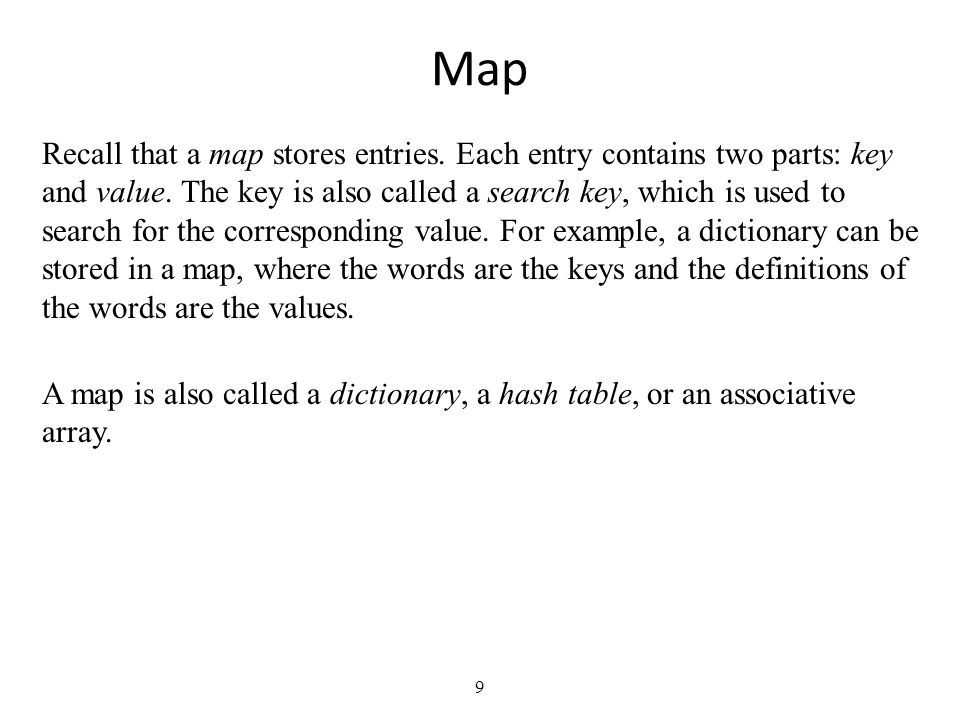 Map

Recall that a map stores entries. Each entry contains two parts: key and value. The key is also called a search key, which is used to search for the corresponding value. For example, a dictionary can be stored in a map, where the words are the keys and the definitions of the words are the values.

A map is also called a dictionary, a hash table, or an associative array.

9